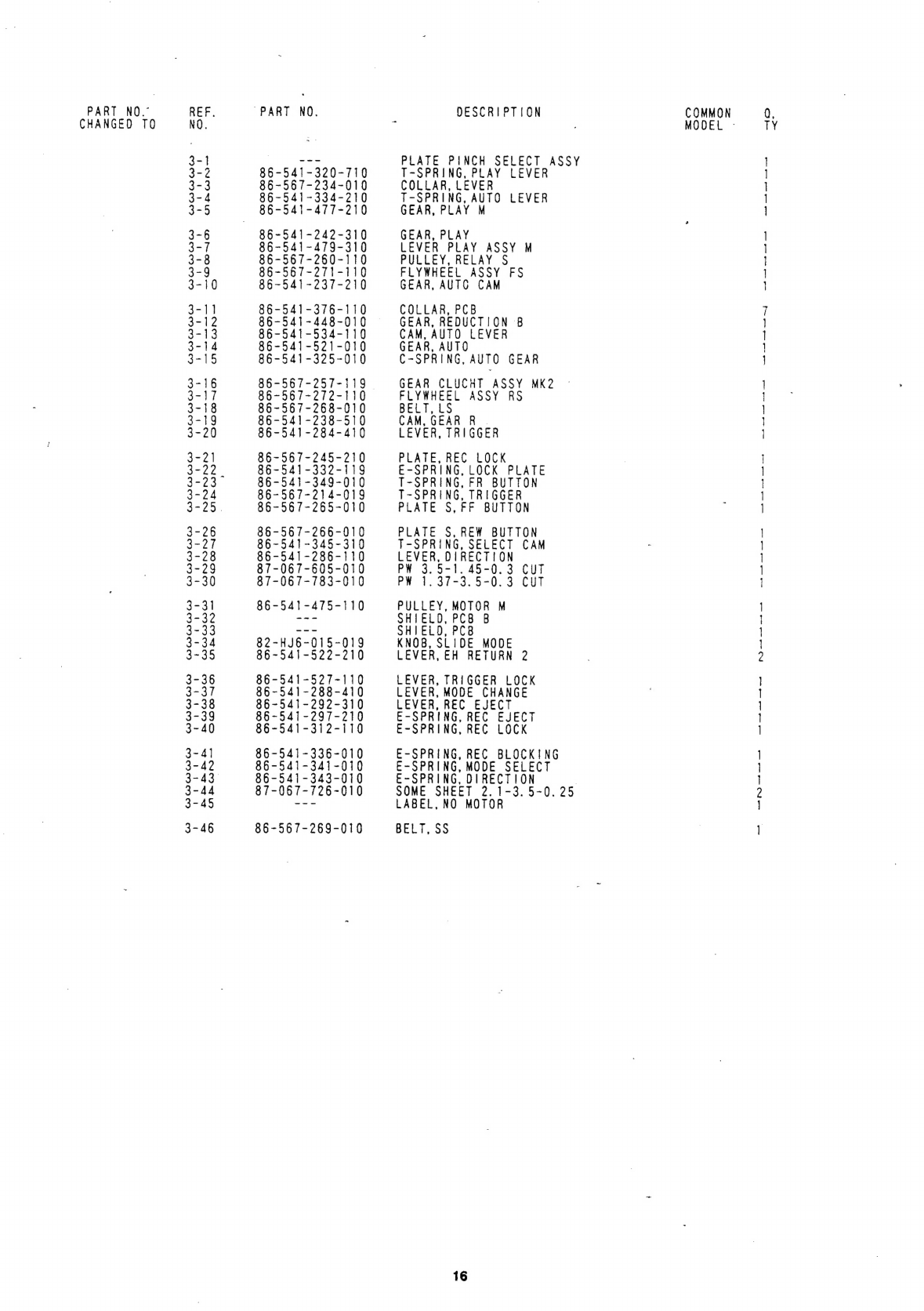 | PART NO. CHANGED TO | REF. NO. | PART NO. | DESCRIPTION | COMMON MODEL | Q. TY |
|---|---|---|---|---|---|
| | 3-1 | --- | PLATE PINCH SELECT ASSY | | 1 |
| | 3-2 | 86-541-320-710 | T-SPRING, PLAY LEVER | | 1 |
| | 3-3 | 86-567-234-010 | COLLAR, LEVER | | 1 |
| | 3-4 | 86-541-334-210 | T-SPRING, AUTO LEVER | | 1 |
| | 3-5 | 86-541-477-210 | GEAR, PLAY M | | 1 |
| | 3-6 | 86-541-242-310 | GEAR, PLAY | | 1 |
| | 3-7 | 86-541-479-310 | LEVER PLAY ASSY M | | 1 |
| | 3-8 | 86-567-260-110 | PULLEY, RELAY S | | 1 |
| | 3-9 | 86-567-271-110 | FLYWHEEL ASSY FS | | 1 |
| | 3-10 | 86-541-237-210 | GEAR, AUTO CAM | | 1 |
| | 3-11 | 86-541-376-110 | COLLAR, PCB | | 7 |
| | 3-12 | 86-541-448-010 | GEAR, REDUCTION B | | 1 |
| | 3-13 | 86-541-534-110 | CAM, AUTO LEVER | | 1 |
| | 3-14 | 86-541-521-010 | GEAR, AUTO | | 1 |
| | 3-15 | 86-541-325-010 | C-SPRING, AUTO GEAR | | 1 |
| | 3-16 | 86-567-257-119 | GEAR CLUCHT ASSY MK2 | | 1 |
| | 3-17 | 86-567-272-110 | FLYWHEEL ASSY RS | | 1 |
| | 3-18 | 86-567-268-010 | BELT, LS | | 1 |
| | 3-19 | 86-541-238-510 | CAM, GEAR R | | 1 |
| | 3-20 | 86-541-284-410 | LEVER, TRIGGER | | 1 |
| | 3-21 | 86-567-245-210 | PLATE, REC LOCK | | 1 |
| | 3-22 | 86-541-332-119 | E-SPRING, LOCK PLATE | | 1 |
| | 3-23 | 86-541-349-010 | T-SPRING, FR BUTTON | | 1 |
| | 3-24 | 86-567-214-019 | T-SPRING, TRIGGER | | 1 |
| | 3-25 | 86-567-265-010 | PLATE S, FF BUTTON | | 1 |
| | 3-26 | 86-567-266-010 | PLATE S, REW BUTTON | | 1 |
| | 3-27 | 86-541-345-310 | T-SPRING, SELECT CAM | | 1 |
| | 3-28 | 86-541-286-110 | LEVER, DIRECTION | | 1 |
| | 3-29 | 87-067-605-010 | PW 3.5-1.45-0.3 CUT | | 1 |
| | 3-30 | 87-067-783-010 | PW 1.37-3.5-0.3 CUT | | 1 |
| | 3-31 | 86-541-475-110 | PULLEY, MOTOR M | | 1 |
| | 3-32 | --- | SHIELD, PCB B | | 1 |
| | 3-33 | --- | SHIELD, PCB | | 1 |
| | 3-34 | 82-HJ6-015-019 | KNOB, SLIDE MODE | | 1 |
| | 3-35 | 86-541-522-210 | LEVER, EH RETURN 2 | | 2 |
| | 3-36 | 86-541-527-110 | LEVER, TRIGGER LOCK | | 1 |
| | 3-37 | 86-541-288-410 | LEVER, MODE CHANGE | | 1 |
| | 3-38 | 86-541-292-310 | LEVER, REC EJECT | | 1 |
| | 3-39 | 86-541-297-210 | E-SPRING, REC EJECT | | 1 |
| | 3-40 | 86-541-312-110 | E-SPRING, REC LOCK | | 1 |
| | 3-41 | 86-541-336-010 | E-SPRING, REC BLOCKING | | 1 |
| | 3-42 | 86-541-341-010 | E-SPRING, MODE SELECT | | 1 |
| | 3-43 | 86-541-343-010 | E-SPRING, DIRECTION | | 1 |
| | 3-44 | 87-067-726-010 | SOME SHEET 2.1-3.5-0.25 | | 2 |
| | 3-45 | --- | LABEL, NO MOTOR | | 1 |
| | 3-46 | 86-567-269-010 | BELT, SS | | 1 |

16